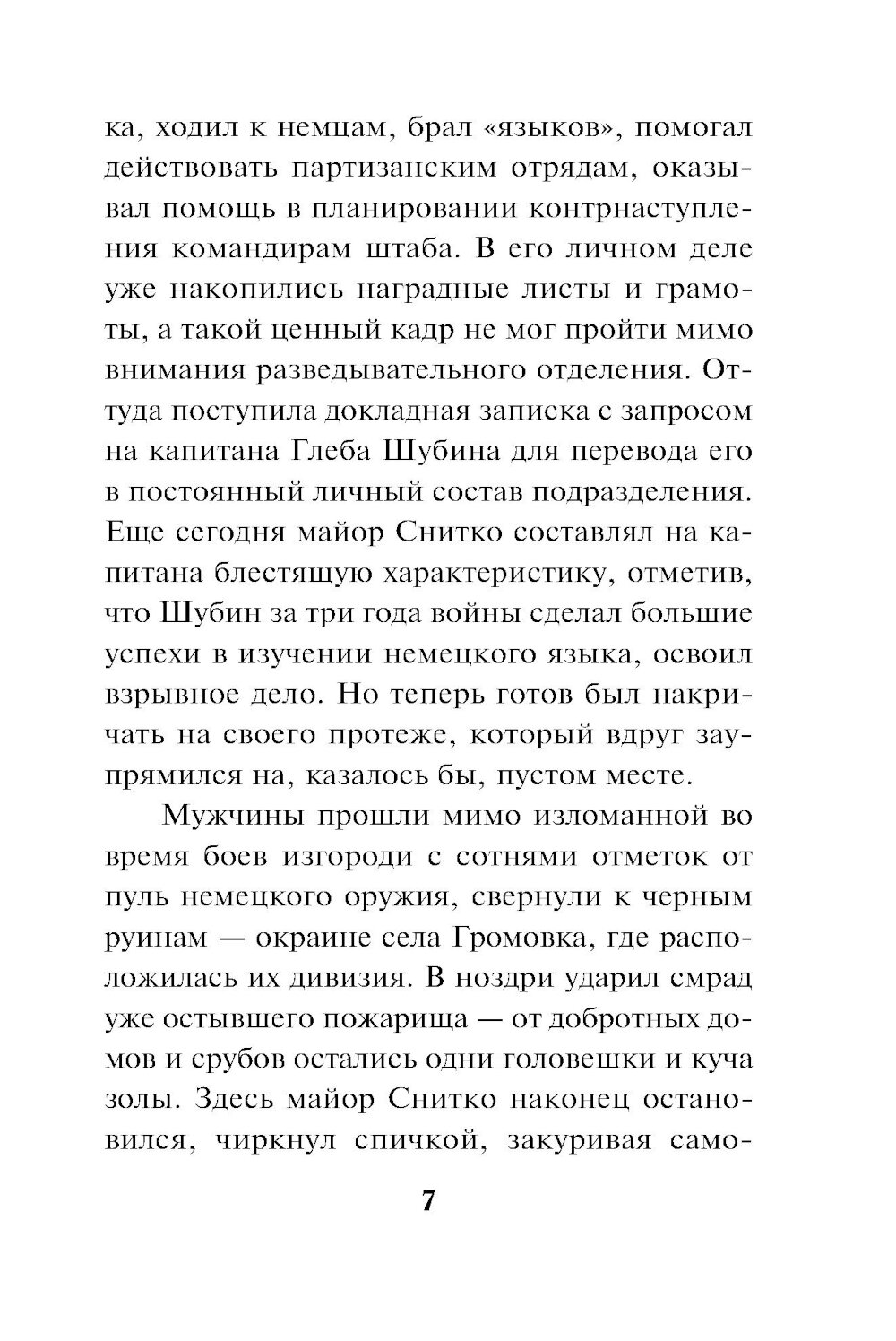 ка, ходил к немцам, брал «языков», помогал действовать партизанским отрядам, оказывал помощь в планировании контрнаступления командирам штаба. В его личном деле уже накопились наградные листы и грамоты, а такой ценный кадр не мог пройти мимо внимания разведывательного отделения. Оттуда поступила докладная записка с запросом на капитана Глеба Шубина для перевода его в постоянный личный состав подразделения. Еще сегодня майор Снитко составлял на капитана блестящую характеристику, отметив, что Шубин за три года войны сделал большие успехи в изучении немецкого языка, освоил взрывное дело. Но теперь готов был накричать на своего протеже, который вдруг заупрямился на, казалось бы, пустом месте.

Мужчины прошли мимо изломанной во время боев изгороди с сотнями отметок от пуль немецкого оружия, свернули к черным руинам — окраине села Громовка, где расположилась их дивизия. В ноздри ударил смрад уже остывшего пожарища — от добротных домов и срубов остались одни головешки и куча золы. Здесь майор Снитко наконец остановился, чиркнул спичкой, закуривая само-

7